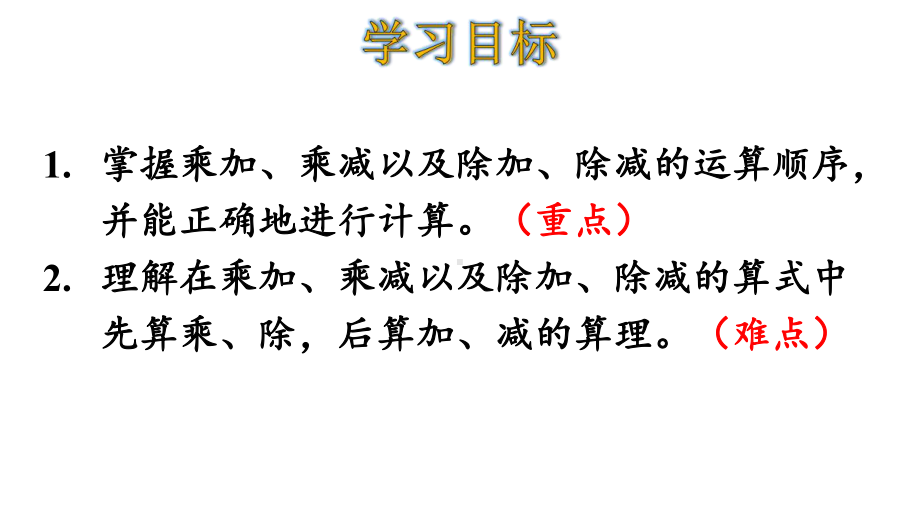 学习目标

1. 掌握乘加、乘减以及除加、除减的运算顺序，并能正确地进行计算。（重点）

2. 理解在乘加、乘减以及除加、除减的算式中先算乘、除，后算加、减的算理。（难点）